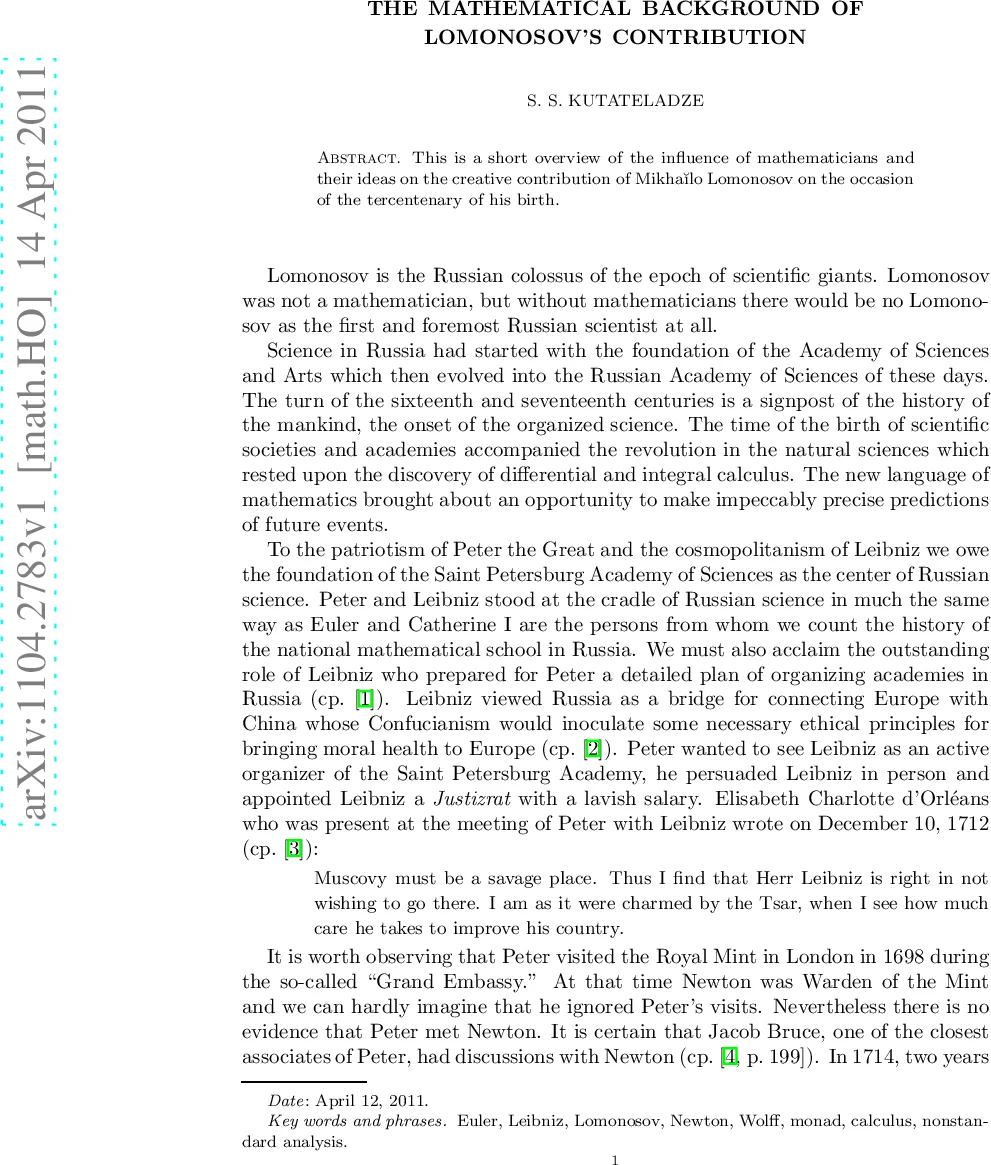 arXiv:1104.2783v1 [math.HO] 14 Apr 2011

THE MATHEMATICAL BACKGROUND OF LOMONOSOV'S CONTRIBUTION

S. S. KUTATELADZE

Abstract. This is a short overview of the influence of mathematicians and their ideas on the creative contribution of Mikhaĭlo Lomonosov on the occasion of the tercentenary of his birth.

Lomonosov is the Russian colossus of the epoch of scientific giants. Lomonosov was not a mathematician, but without mathematicians there would be no Lomonosov as the first and foremost Russian scientist at all.

Science in Russia had started with the foundation of the Academy of Sciences and Arts which then evolved into the Russian Academy of Sciences of these days. The turn of the sixteenth and seventeenth centuries is a signpost of the history of the mankind, the onset of the organized science. The time of the birth of scientific societies and academies accompanied the revolution in the natural sciences which rested upon the discovery of differential and integral calculus. The new language of mathematics brought about an opportunity to make impeccably precise predictions of future events.

To the patriotism of Peter the Great and the cosmopolitanism of Leibniz we owe the foundation of the Saint Petersburg Academy of Sciences as the center of Russian science. Peter and Leibniz stood at the cradle of Russian science in much the same way as Euler and Catherine I are the persons from whom we count the history of the national mathematical school in Russia. We must also acclaim the outstanding role of Leibniz who prepared for Peter a detailed plan of organizing academies in Russia (cp. [1]). Leibniz viewed Russia as a bridge for connecting Europe with China whose Confucianism would inoculate some necessary ethical principles for bringing moral health to Europe (cp. [2]). Peter wanted to see Leibniz as an active organizer of the Saint Petersburg Academy, he persuaded Leibniz in person and appointed Leibniz a Justizrat with a lavish salary. Elisabeth Charlotte d'Orléans who was present at the meeting of Peter with Leibniz wrote on December 10, 1712 (cp. [3]):

Muscovy must be a savage place. Thus I find that Herr Leibniz is right in not wishing to go there. I am as it were charmed by the Tsar, when I see how much care he takes to improve his country.

It is worth observing that Peter visited the Royal Mint in London in 1698 during the so-called "Grand Embassy." At that time Newton was Warden of the Mint and we can hardly imagine that he ignored Peter's visits. Nevertheless there is no evidence that Peter met Newton. It is certain that Jacob Bruce, one of the closest associates of Peter, had discussions with Newton (cp. [4, p. 199]). In 1714, two years

Date: April 12, 2011.
Key words and phrases. Euler, Leibniz, Lomonosov, Newton, Wolff, monad, calculus, nonstandard analysis.

1